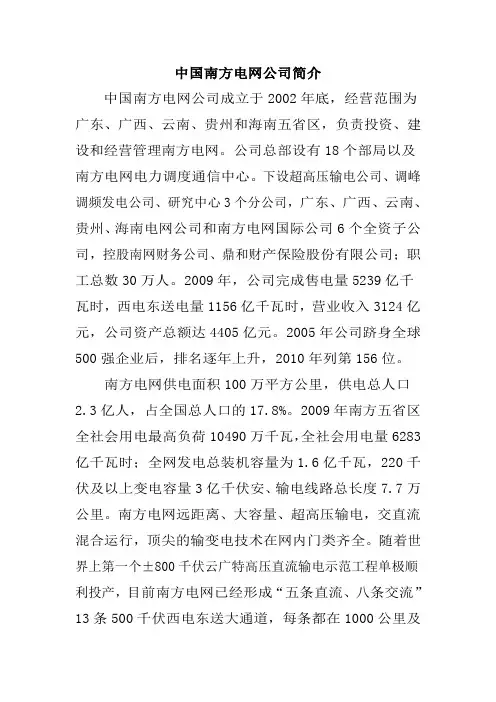 中国南方电网公司简介

中国南方电网公司成立于 2002 年底，经营范围为广东、广西、云南、贵州和海南五省区，负责投资、建设和经营管理南方电网。公司总部设有 18 个部局以及南方电网电力调度通信中心。下设超高压输电公司、调峰调频发电公司、研究中心 3 个分公司，广东、广西、云南、贵州、海南电网公司和南方电网国际公司 6 个全资子公司，控股南网财务公司、鼎和财产保险股份有限公司；职工总数 30 万人。2009 年，公司完成售电量 5239 亿千瓦时，西电东送电量 1156 亿千瓦时，营业收入 3124 亿元，公司资产总额达 4405 亿元。2005 年公司跻身全球 500 强企业后，排名逐年上升，2010 年列第 156 位。

南方电网供电面积 100 万平方公里，供电总人口 2.3 亿人，占全国总人口的 17.8%。2009 年南方五省区全社会用电最高负荷 10490 万千瓦，全社会用电量 6283 亿千瓦时；全网发电总装机容量为 1.6 亿千瓦，220 千伏及以上变电容量 3 亿千伏安、输电线路总长度 7.7 万公里。南方电网远距离、大容量、超高压输电，交直流混合运行，顶尖的输变电技术在网内门类齐全。随着世界上第一个±800 千伏云广特高压直流输电示范工程单极顺利投产，目前南方电网已经形成“五条直流、八条交流”13 条 500 千伏西电东送大通道，每条都在 1000 公里及